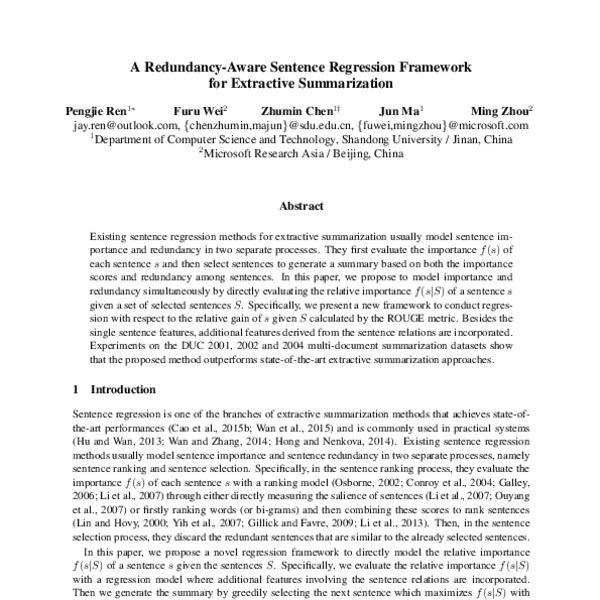 A Redundancy-Aware Sentence Regression Framework for Extractive Summarization

Pengjie Ren$^{1*}$ Furu Wei$^{2}$ Zhumin Chen$^{1\dagger}$ Jun Ma$^{1}$ Ming Zhou$^{2}$
jay.ren@outlook.com, {chenzhumin,majun}@sdu.edu.cn, {fuwei,mingzhou}@microsoft.com
$^{1}$Department of Computer Science and Technology, Shandong University / Jinan, China
$^{2}$Microsoft Research Asia / Beijing, China

Abstract

Existing sentence regression methods for extractive summarization usually model sentence importance and redundancy in two separate processes. They first evaluate the importance $f(s)$ of each sentence $s$ and then select sentences to generate a summary based on both the importance scores and redundancy among sentences. In this paper, we propose to model importance and redundancy simultaneously by directly evaluating the relative importance $f(s|S)$ of a sentence $s$ given a set of selected sentences $S$. Specifically, we present a new framework to conduct regression with respect to the relative gain of $s$ given $S$ calculated by the ROUGE metric. Besides the single sentence features, additional features derived from the sentence relations are incorporated. Experiments on the DUC 2001, 2002 and 2004 multi-document summarization datasets show that the proposed method outperforms state-of-the-art extractive summarization approaches.

1 Introduction

Sentence regression is one of the branches of extractive summarization methods that achieves state-of-the-art performances (Cao et al., 2015b; Wan et al., 2015) and is commonly used in practical systems (Hu and Wan, 2013; Wan and Zhang, 2014; Hong and Nenkova, 2014). Existing sentence regression methods usually model sentence importance and sentence redundancy in two separate processes, namely sentence ranking and sentence selection. Specifically, in the sentence ranking process, they evaluate the importance $f(s)$ of each sentence $s$ with a ranking model (Osborne, 2002; Conroy et al., 2004; Galley, 2006; Li et al., 2007) through either directly measuring the salience of sentences (Li et al., 2007; Ouyang et al., 2007) or firstly ranking words (or bi-grams) and then combining these scores to rank sentences (Lin and Hovy, 2000; Yih et al., 2007; Gillick and Favre, 2009; Li et al., 2013). Then, in the sentence selection process, they discard the redundant sentences that are similar to the already selected sentences.

In this paper, we propose a novel regression framework to directly model the relative importance $f(s|S)$ of a sentence $s$ given the sentences $S$. Specifically, we evaluate the relative importance $f(s|S)$ with a regression model where additional features involving the sentence relations are incorporated. Then we generate the summary by greedily selecting the next sentence which maximizes $f(s|S)$ with